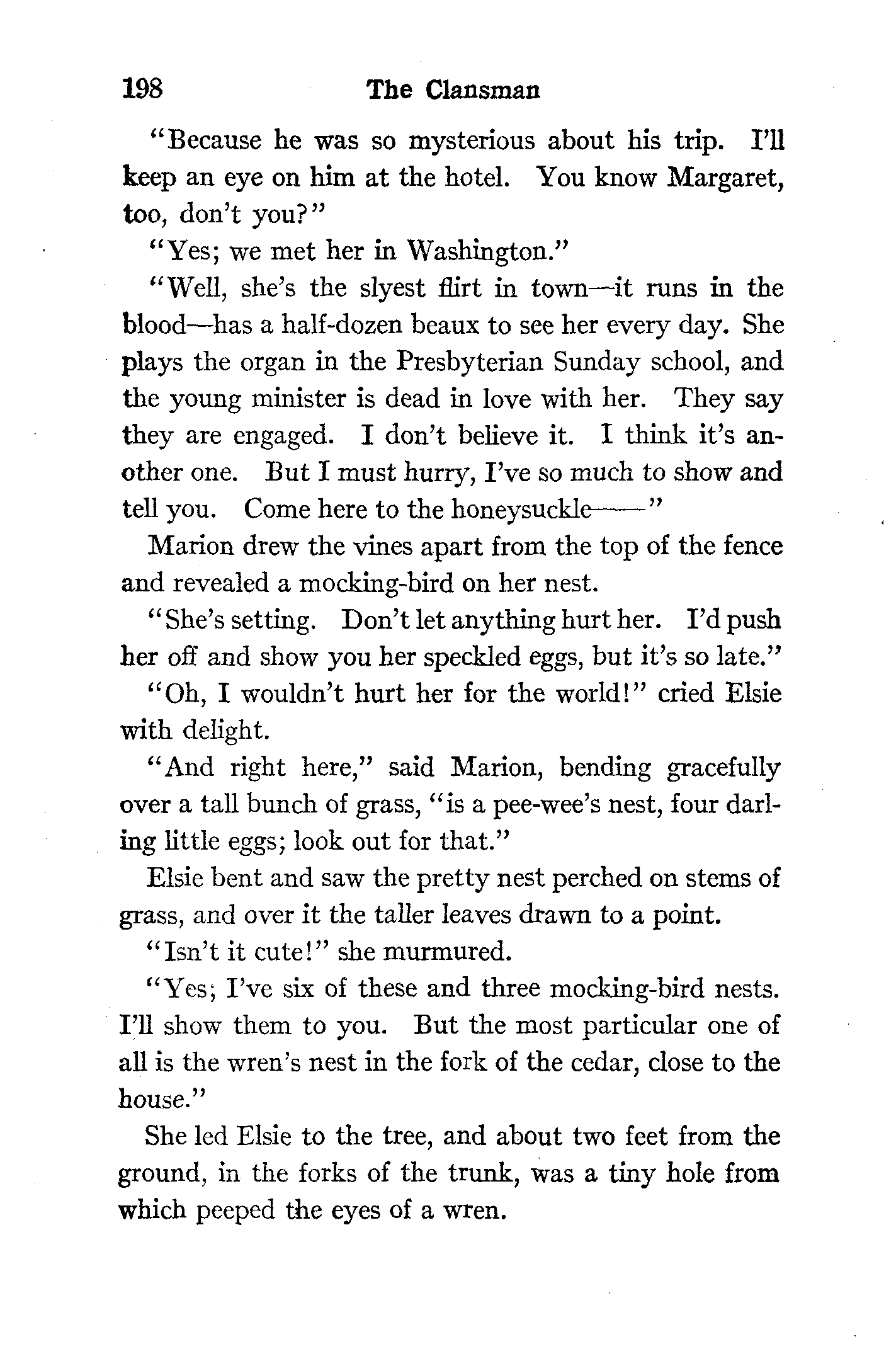 198 The Clansman

"Because he was so mysterious about his trip. I'll keep an eye on him at the hotel. You know Margaret, too, don't you?"

"Yes; we met her in Washington."

"Well, she's the slyest flirt in town—it runs in the blood—has a half-dozen beaux to see her every day. She plays the organ in the Presbyterian Sunday school, and the young minister is dead in love with her. They say they are engaged. I don't believe it. I think it's another one. But I must hurry, I've so much to show and tell you. Come here to the honeysuckle——"

Marion drew the vines apart from the top of the fence and revealed a mocking-bird on her nest.

"She's setting. Don't let anything hurt her. I'd push her off and show you her speckled eggs, but it's so late."

"Oh, I wouldn't hurt her for the world!" cried Elsie with delight.

"And right here," said Marion, bending gracefully over a tall bunch of grass, "is a pee-wee's nest, four darling little eggs; look out for that."

Elsie bent and saw the pretty nest perched on stems of grass, and over it the taller leaves drawn to a point.

"Isn't it cute!" she murmured.

"Yes; I've six of these and three mocking-bird nests. I'll show them to you. But the most particular one of all is the wren's nest in the fork of the cedar, close to the house."

She led Elsie to the tree, and about two feet from the ground, in the forks of the trunk, was a tiny hole from which peeped the eyes of a wren.